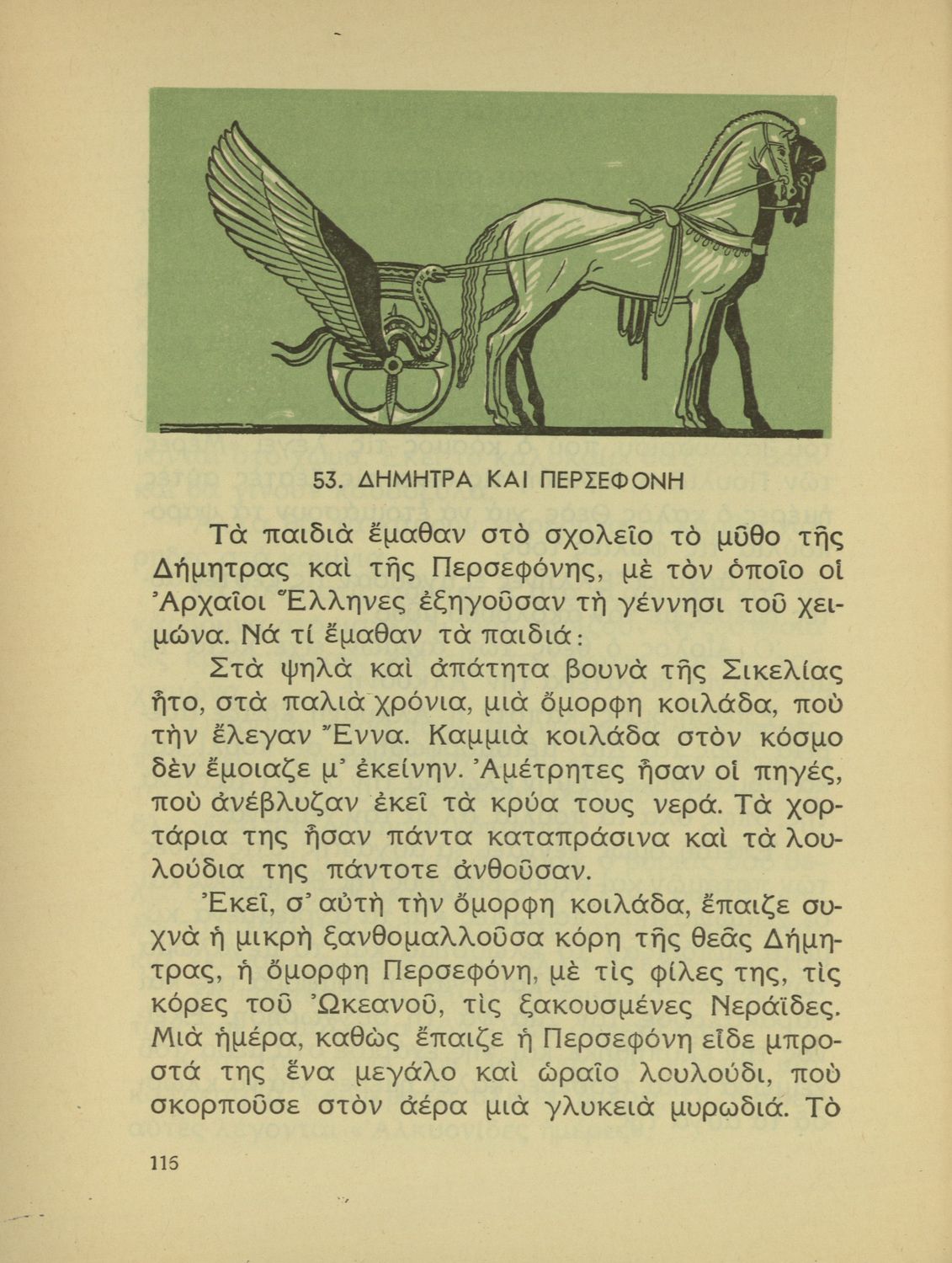 53. ΔΗΜΗΤΡΑ ΚΑΙ ΠΕΡΣΕΦΟΝΗ

Τὰ παιδιὰ ἔμαθαν στὸ σχολεῖο τὸ μῦθο τῆς Δήμητρας καὶ τῆς Περσεφόνης, μὲ τὸν ὁποῖο οἱ Ἀρχαῖοι Ἕλληνες ἐξηγοῦσαν τὴ γέννησι τοῦ χειμώνα. Νά τί ἔμαθαν τὰ παιδιά:

Στὰ ψηλὰ καὶ ἀπάτητα βουνὰ τῆς Σικελίας ἦτο, στὰ παλιὰ χρόνια, μιὰ ὄμορφη κοιλάδα, ποὺ τὴν ἔλεγαν Ἔννα. Καμμιὰ κοιλάδα στὸν κόσμο δὲν ἔμοιαζε μ' ἐκείνην. Ἀμέτρητες ἦσαν οἱ πηγές, ποὺ ἀνέβλυζαν ἐκεῖ τὰ κρύα τους νερά. Τὰ χορτάρια της ἦσαν πάντα καταπράσινα καὶ τὰ λουλούδια της πάντοτε ἀνθοῦσαν.

Ἐκεῖ, σ' αὐτὴ τὴν ὄμορφη κοιλάδα, ἔπαιζε συχνὰ ἡ μικρὴ ξανθομαλλοῦσα κόρη τῆς θεᾶς Δήμητρας, ἡ ὄμορφη Περσεφόνη, μὲ τὶς φίλες της, τὶς κόρες τοῦ Ὠκεανοῦ, τὶς ξακουσμένες Νεράϊδες. Μιὰ ἡμέρα, καθὼς ἔπαιζε ἡ Περσεφόνη εἶδε μπροστά της ἕνα μεγάλο καὶ ὡραῖο λουλούδι, ποὺ σκορποῦσε στὸν ἀέρα μιὰ γλυκειὰ μυρωδιά. Τὸ

116